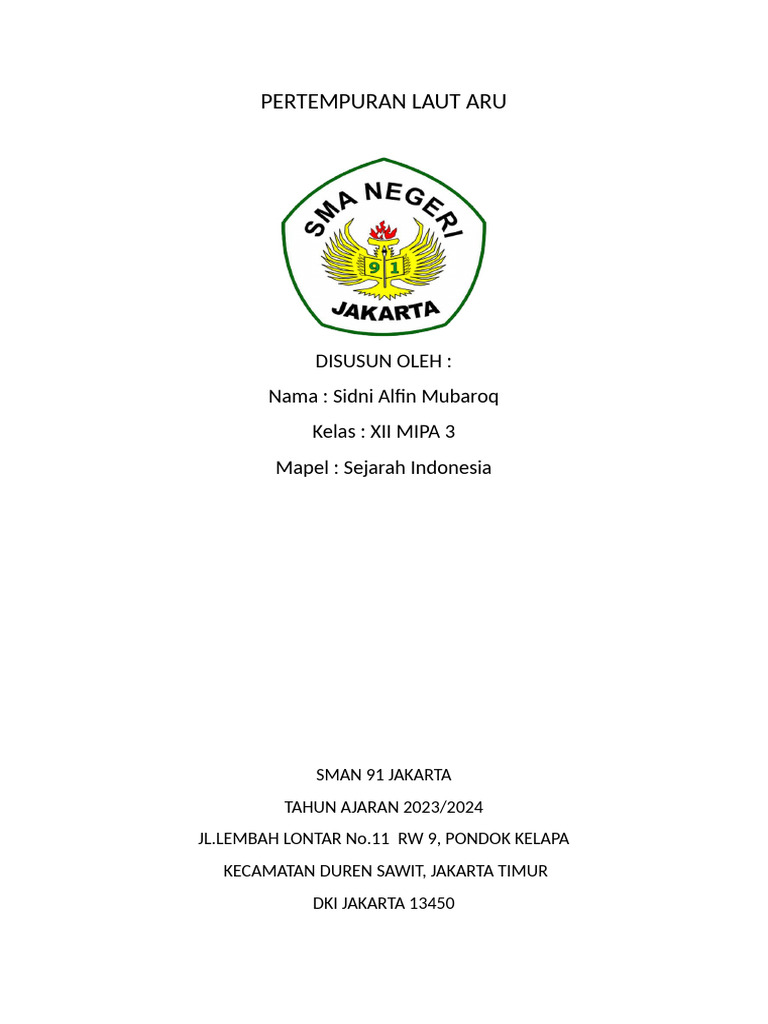 PERTEMPURAN LAUT ARU

SMA NEGERI
91
JAKARTA

DISUSUN OLEH :

Nama : Sidni Alfin Mubaroq

Kelas : XII MIPA 3

Mapel : Sejarah Indonesia

SMAN 91 JAKARTA

TAHUN AJARAN 2023/2024

JL.LEMBAH LONTAR No.11 RW 9, PONDOK KELAPA

KECAMATAN DUREN SAWIT, JAKARTA TIMUR

DKI JAKARTA 13450